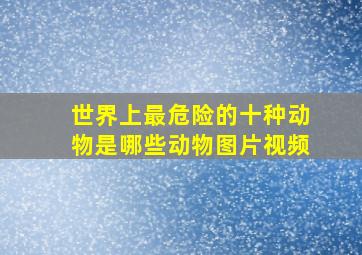 世界上最危险的十种动物是哪些动物图片视频